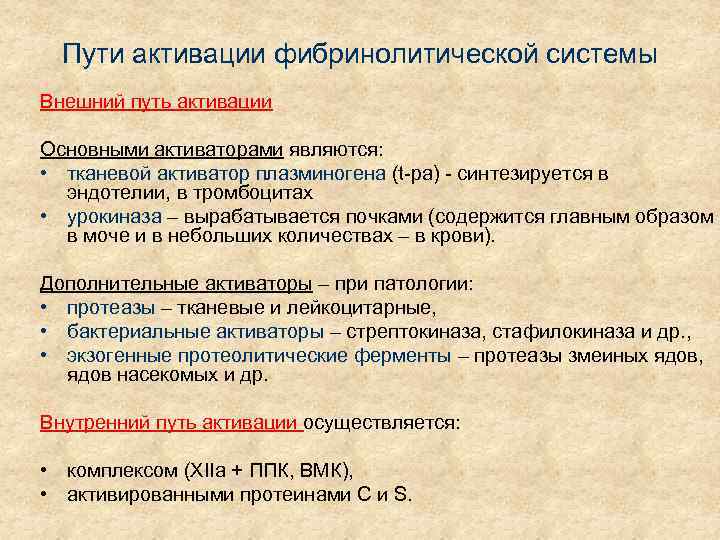 Пути активации фибринолитической системы

Внешний путь активации

Основными активаторами являются:
• тканевой активатор плазминогена (t-pa) - синтезируется в эндотелии, в тромбоцитах
• урокиназа – вырабатывается почками (содержится главным образом в моче и в небольших количествах – в крови).

Дополнительные активаторы – при патологии:
• протеазы – тканевые и лейкоцитарные,
• бактериальные активаторы – стрептокиназа, стафилокиназа и др.,
• экзогенные протеолитические ферменты – протеазы змеиных ядов, ядов насекомых и др.

Внутренний путь активации осуществляется:

• комплексом (XIIa + ППК, ВМК),
• активированными протеинами C и S.